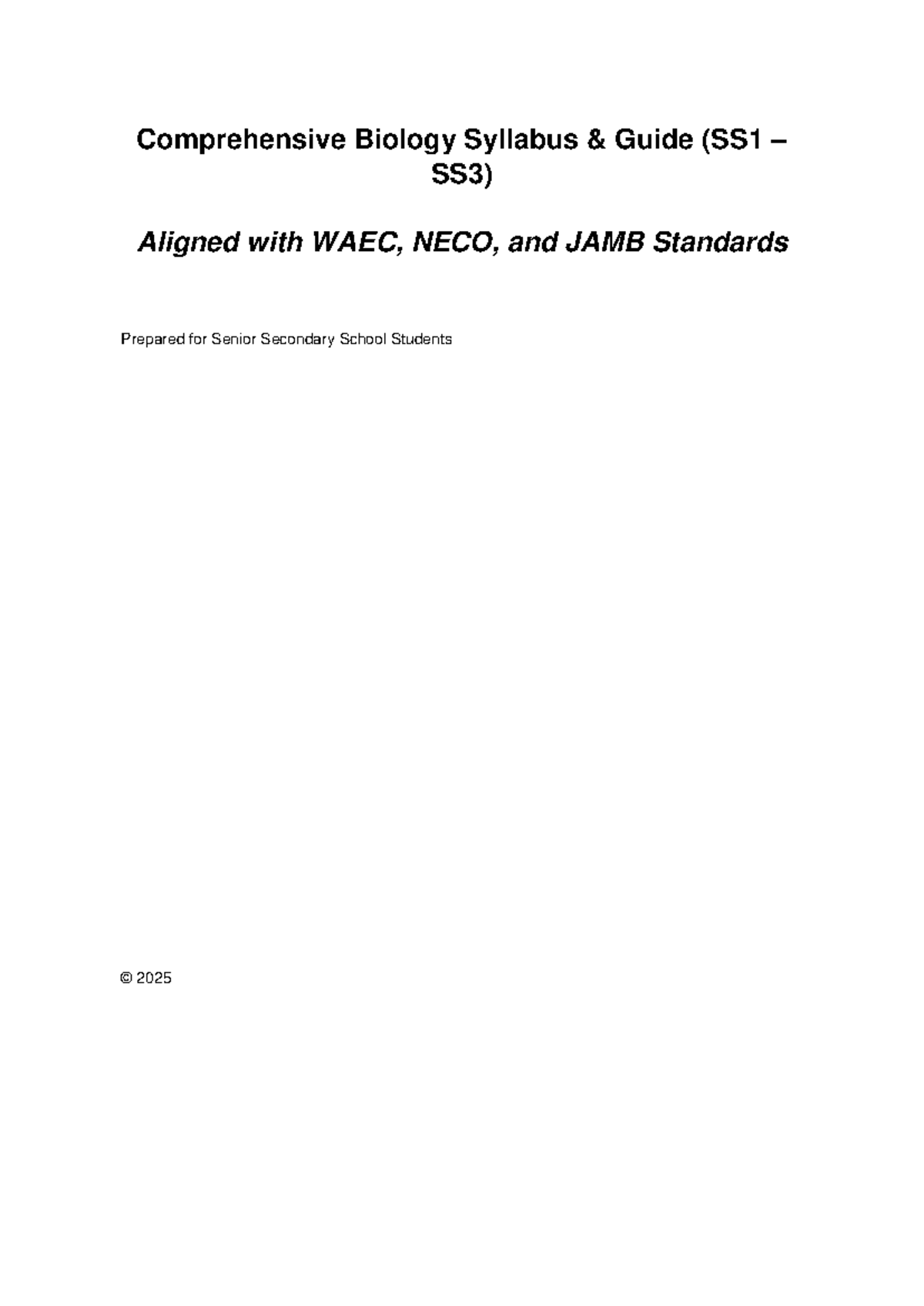 Comprehensive Biology Syllabus & Guide (SS1 – SS3)

Aligned with WAEC, NECO, and JAMB Standards

Prepared for Senior Secondary School Students

© 2025